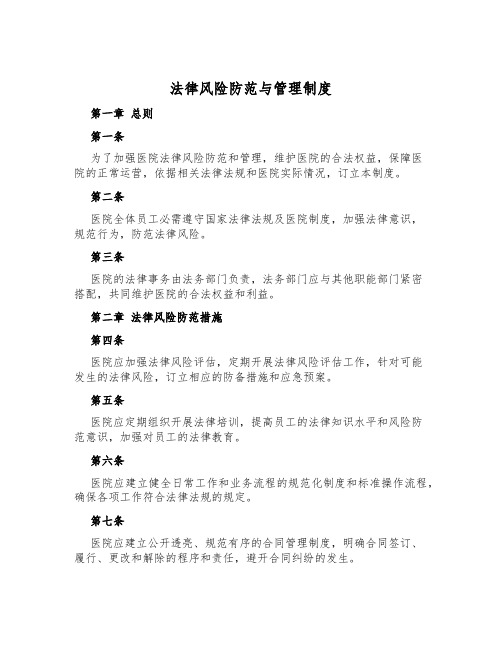 法律风险防范与管理制度

第一章 总则

第一条

为了加强医院法律风险防范和管理，维护医院的合法权益，保障医院的正常运营，依据相关法律法规和医院实际情况，订立本制度。

第二条

医院全体员工必需遵守国家法律法规及医院制度，加强法律意识，规范行为，防范法律风险。

第三条

医院的法律事务由法务部门负责，法务部门应与其他职能部门紧密搭配，共同维护医院的合法权益和利益。

第二章 法律风险防范措施

第四条

医院应加强法律风险评估，定期开展法律风险评估工作，针对可能发生的法律风险，订立相应的防备措施和应急预案。

第五条

医院应定期组织开展法律培训，提高员工的法律知识水平和风险防范意识，加强对员工的法律教育。

第六条

医院应建立健全日常工作和业务流程的规范化制度和标准操作流程，确保各项工作符合法律法规的规定。

第七条

医院应建立公开透亮、规范有序的合同管理制度，明确合同签订、履行、更改和解除的程序和责任，避开合同纠纷的发生。